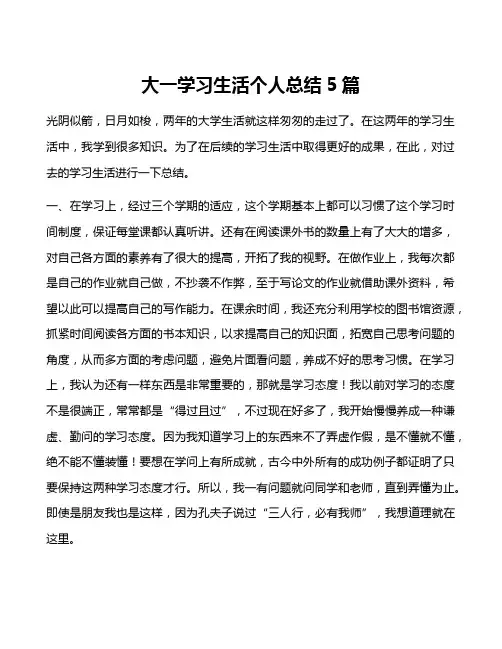 大一学习生活个人总结 5 篇

光阴似箭，日月如梭，两年的大学生活就这样匆匆的走过了。在这两年的学习生活中，我学到很多知识。为了在后续的学习生活中取得更好的成果，在此，对过去的学习生活进行一下总结。

一、在学习上，经过三个学期的适应，这个学期基本上都可以习惯了这个学习时间制度，保证每堂课都认真听讲。还有在阅读课外书的数量上有了大大的增多，对自己各方面的素养有了很大的提高，开拓了我的视野。在做作业上，我每次都是自己的作业就自己做，不抄袭不作弊，至于写论文的作业就借助课外资料，希望以此可以提高自己的写作能力。在课余时间，我还充分利用学校的图书馆资源，抓紧时间阅读各方面的书本知识，以求提高自己的知识面，拓宽自己思考问题的角度，从而多方面的考虑问题，避免片面看问题，养成不好的思考习惯。在学习上，我认为还有一样东西是非常重要的，那就是学习态度！我以前对学习的态度不是很端正，常常都是“得过且过”，不过现在好多了，我开始慢慢养成一种谦虚、勤问的学习态度。因为我知道学习上的东西来不了弄虚作假，是不懂就不懂，绝不能不懂装懂！要想在学问上有所成就，古今中外所有的成功例子都证明了只要保持这两种学习态度才行。所以，我一有问题就问同学和老师，直到弄懂为止。即使是朋友我也是这样，因为孔夫子说过“三人行，必有我师”，我想道理就在这里。